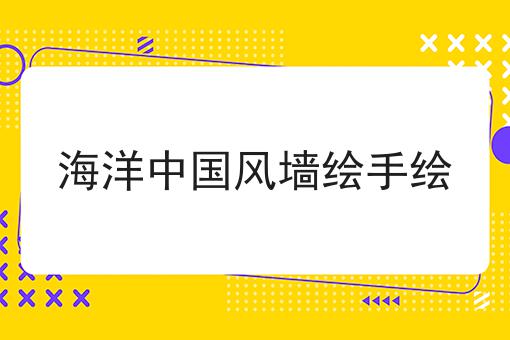 海洋中国风墙绘手绘